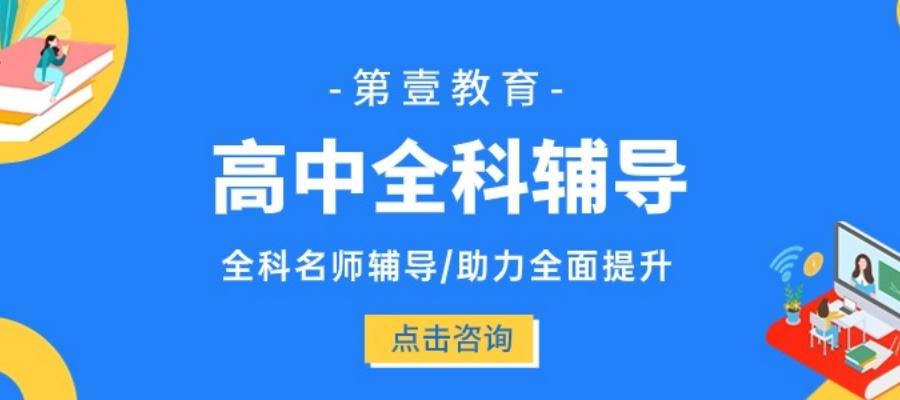 -第壹教育-

高中全科辅导

全科名师辅导/助力全面提升

点击咨询